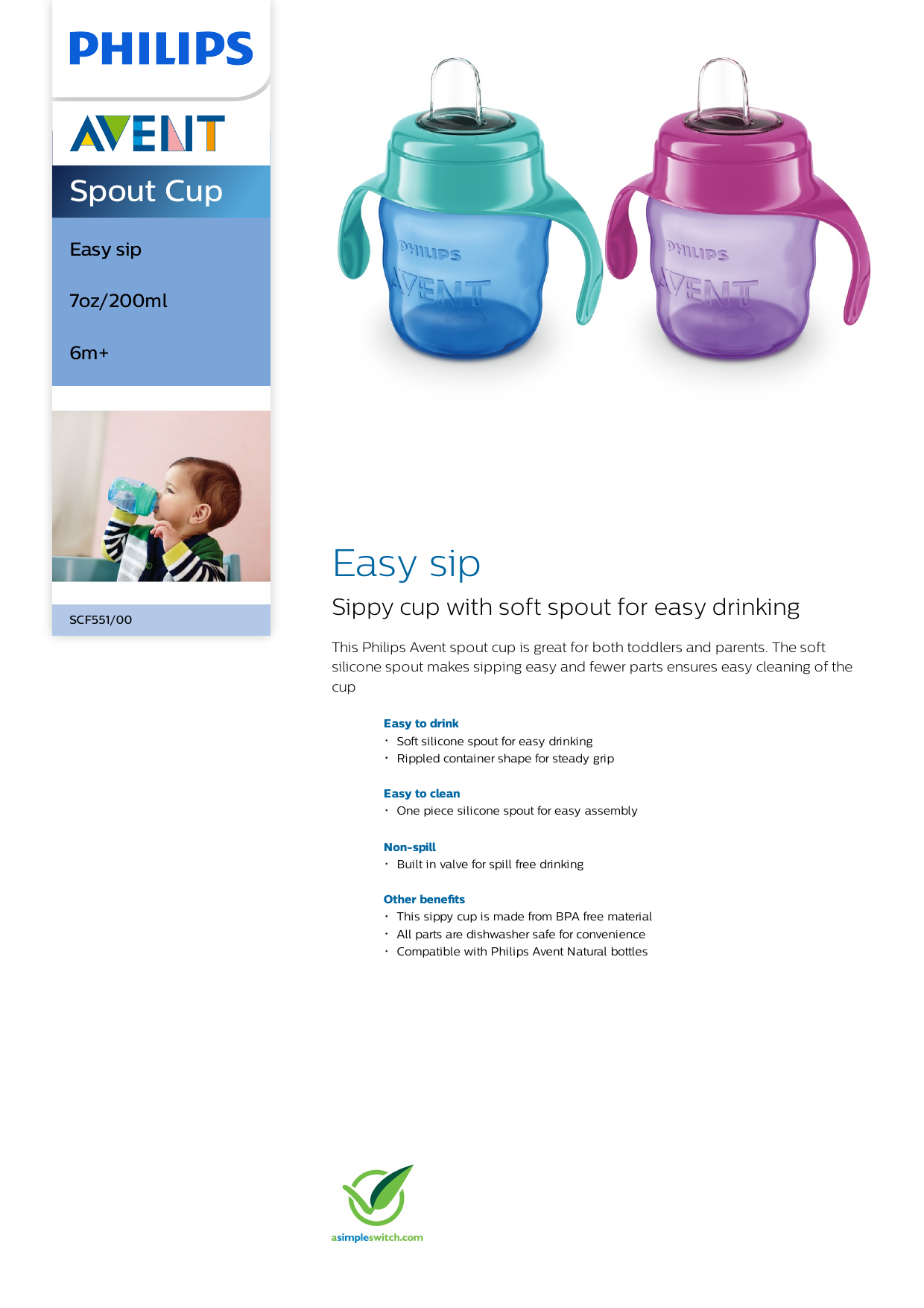 PHILIPS

AVENT

Spout Cup

Easy sip

7oz/200ml

6m+

SCF551/00

PHILIPS
AVENT

PHILIPS
AVENT

Easy sip

Sippy cup with soft spout for easy drinking

This Philips Avent spout cup is great for both toddlers and parents. The soft silicone spout makes sipping easy and fewer parts ensures easy cleaning of the cup

Easy to drink
• Soft silicone spout for easy drinking
• Rippled container shape for steady grip

Easy to clean
• One piece silicone spout for easy assembly

Non-spill
• Built in valve for spill free drinking

Other benefits
• This sippy cup is made from BPA free material
• All parts are dishwasher safe for convenience
• Compatible with Philips Avent Natural bottles

asimpleswitch.com